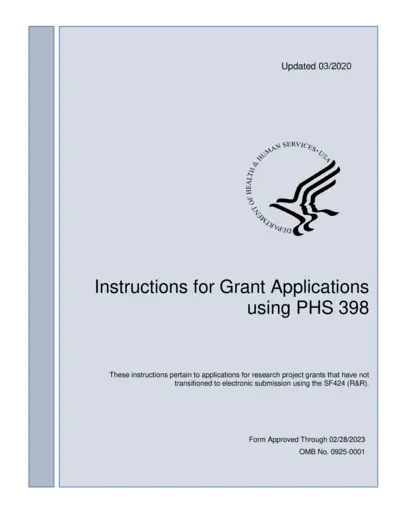 Updated 03/2020

DEPARTMENT OF HEALTH & HUMAN SERVICES • USA

Instructions for Grant Applications using PHS 398

These instructions pertain to applications for research project grants that have not transitioned to electronic submission using the SF424 (R&R).

Form Approved Through 02/28/2023

OMB No. 0925-0001